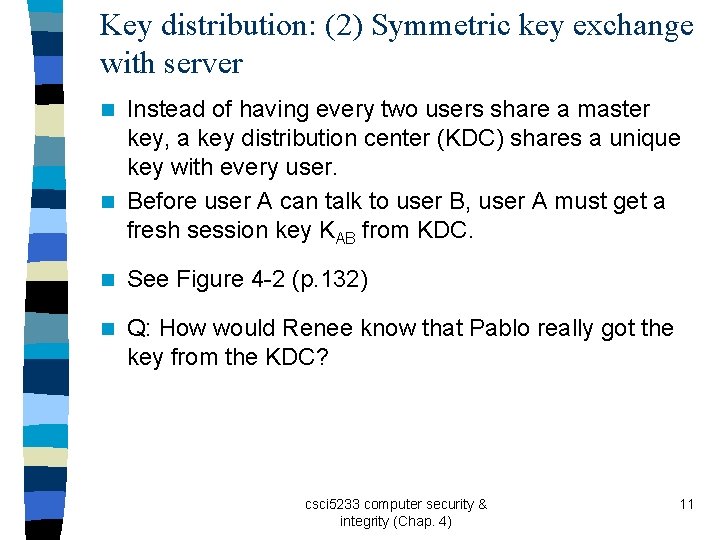 Key distribution: (2) Symmetric key exchange with server

Instead of having every two users share a master key, a key distribution center (KDC) shares a unique key with every user.

Before user A can talk to user B, user A must get a fresh session key $K_{AB}$ from KDC.

See Figure 4-2 (p.132)

Q: How would Renee know that Pablo really got the key from the KDC?

csci5233 computer security & integrity (Chap. 4)

11